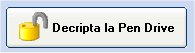 Decripta la Pen Drive